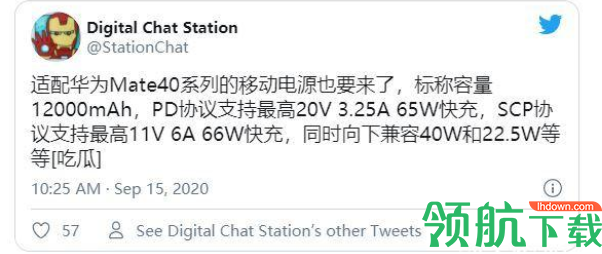 Digital Chat Station
@StationChat

适配华为Mate40系列的移动电源也要来了，标称容量12000mAh，PD协议支持最高20V 3.25A 65W快充，SCP协议支持最高11V 6A 66W快充，同时向下兼容40W和22.5W等等[吃瓜]

10:25 AM · Sep 15, 2020

57 See Digital Chat Station's other Tweets

lhdown.com
领航下载